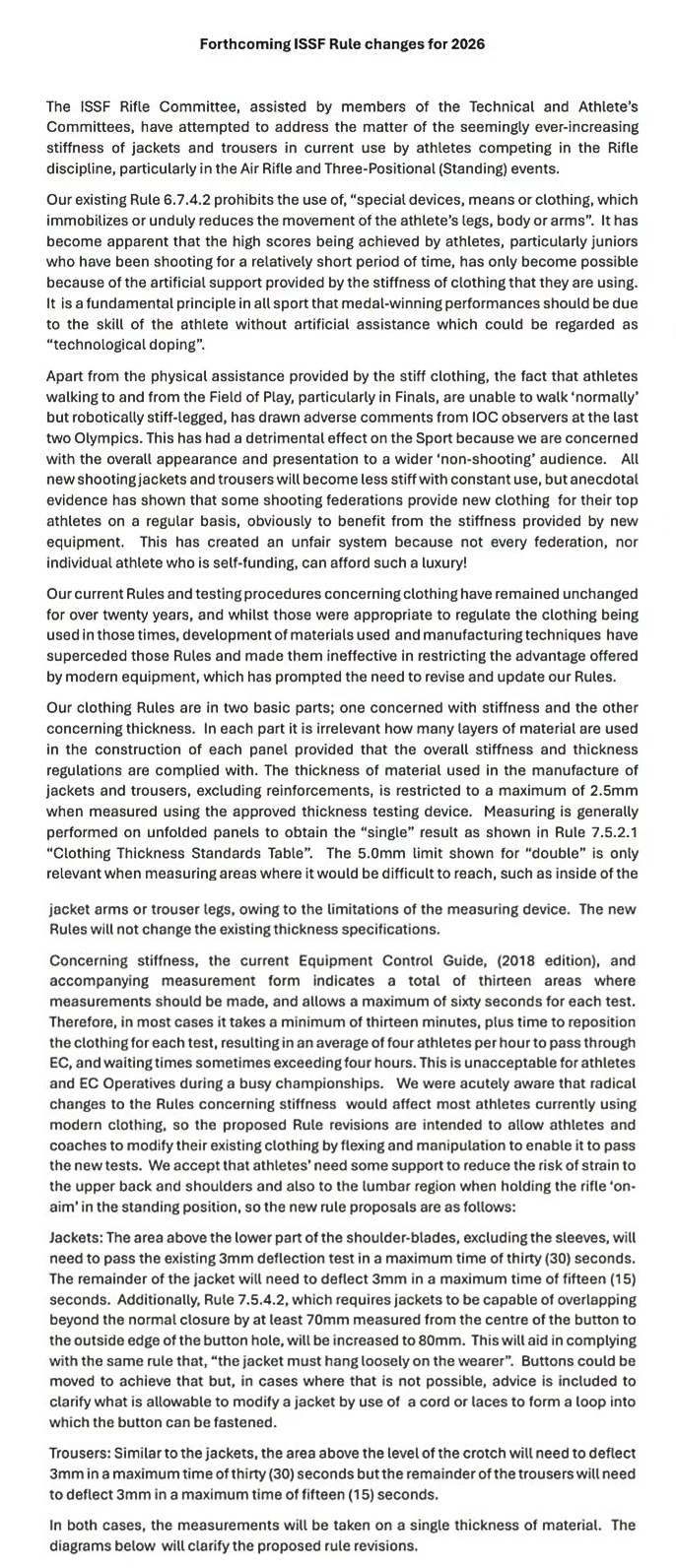 Forthcoming ISSF Rule changes for 2026

The ISSF Rifle Committee, assisted by members of the Technical and Athlete's Committees, have attempted to address the matter of the seemingly ever-increasing stiffness of jackets and trousers in current use by athletes competing in the Rifle discipline, particularly in the Air Rifle and Three-Positional (Standing) events.

Our existing Rule 6.7.4.2 prohibits the use of, "special devices, means or clothing, which immobilizes or unduly reduces the movement of the athlete's legs, body or arms". It has become apparent that the high scores being achieved by athletes, particularly juniors who have been shooting for a relatively short period of time, has only become possible because of the artificial support provided by the stiffness of clothing that they are using. It is a fundamental principle in all sport that medal-winning performances should be due to the skill of the athlete without artificial assistance which could be regarded as "technological doping".

Apart from the physical assistance provided by the stiff clothing, the fact that athletes walking to and from the Field of Play, particularly in Finals, are unable to walk 'normally' but robotically stiff-legged, has drawn adverse comments from IOC observers at the last two Olympics. This has had a detrimental effect on the Sport because we are concerned with the overall appearance and presentation to a wider 'non-shooting' audience. All new shooting jackets and trousers will become less stiff with constant use, but anecdotal evidence has shown that some shooting federations provide new clothing for their top athletes on a regular basis, obviously to benefit from the stiffness provided by new equipment. This has created an unfair system because not every federation, nor individual athlete who is self-funding, can afford such a luxury!

Our current Rules and testing procedures concerning clothing have remained unchanged for over twenty years, and whilst those were appropriate to regulate the clothing being used in those times, development of materials used and manufacturing techniques have superceded those Rules and made them ineffective in restricting the advantage offered by modern equipment, which has prompted the need to revise and update our Rules.

Our clothing Rules are in two basic parts; one concerned with stiffness and the other concerning thickness. In each part it is irrelevant how many layers of material are used in the construction of each panel provided that the overall stiffness and thickness regulations are complied with. The thickness of material used in the manufacture of jackets and trousers, excluding reinforcements, is restricted to a maximum of 2.5mm when measured using the approved thickness testing device. Measuring is generally performed on unfolded panels to obtain the "single" result as shown in Rule 7.5.2.1 "Clothing Thickness Standards Table". The 5.0mm limit shown for "double" is only relevant when measuring areas where it would be difficult to reach, such as inside of the jacket arms or trouser legs, owing to the limitations of the measuring device. The new Rules will not change the existing thickness specifications.

Concerning stiffness, the current Equipment Control Guide, (2018 edition), and accompanying measurement form indicates a total of thirteen areas where measurements should be made, and allows a maximum of sixty seconds for each test. Therefore, in most cases it takes a minimum of thirteen minutes, plus time to reposition the clothing for each test, resulting in an average of four athletes per hour to pass through EC, and waiting times sometimes exceeding four hours. This is unacceptable for athletes and EC Operatives during a busy championships. We were acutely aware that radical changes to the Rules concerning stiffness would affect most athletes currently using modern clothing, so the proposed Rule revisions are intended to allow athletes and coaches to modify their existing clothing by flexing and manipulation to enable it to pass the new tests. We accept that athletes' need some support to reduce the risk of strain to the upper back and shoulders and also to the lumbar region when holding the rifle 'on-aim' in the standing position, so the new rule proposals are as follows:

Jackets: The area above the lower part of the shoulder-blades, excluding the sleeves, will need to pass the existing 3mm deflection test in a maximum time of thirty (30) seconds. The remainder of the jacket will need to deflect 3mm in a maximum time of fifteen (15) seconds. Additionally, Rule 7.5.4.2, which requires jackets to be capable of overlapping beyond the normal closure by at least 70mm measured from the centre of the button to the outside edge of the button hole, will be increased to 80mm. This will aid in complying with the same rule that, "the jacket must hang loosely on the wearer". Buttons could be moved to achieve that but, in cases where that is not possible, advice is included to clarify what is allowable to modify a jacket by use of a cord or laces to form a loop into which the button can be fastened.

Trousers: Similar to the jackets, the area above the level of the crotch will need to deflect 3mm in a maximum time of thirty (30) seconds but the remainder of the trousers will need to deflect 3mm in a maximum time of fifteen (15) seconds.

In both cases, the measurements will be taken on a single thickness of material. The diagrams below will clarify the proposed rule revisions.